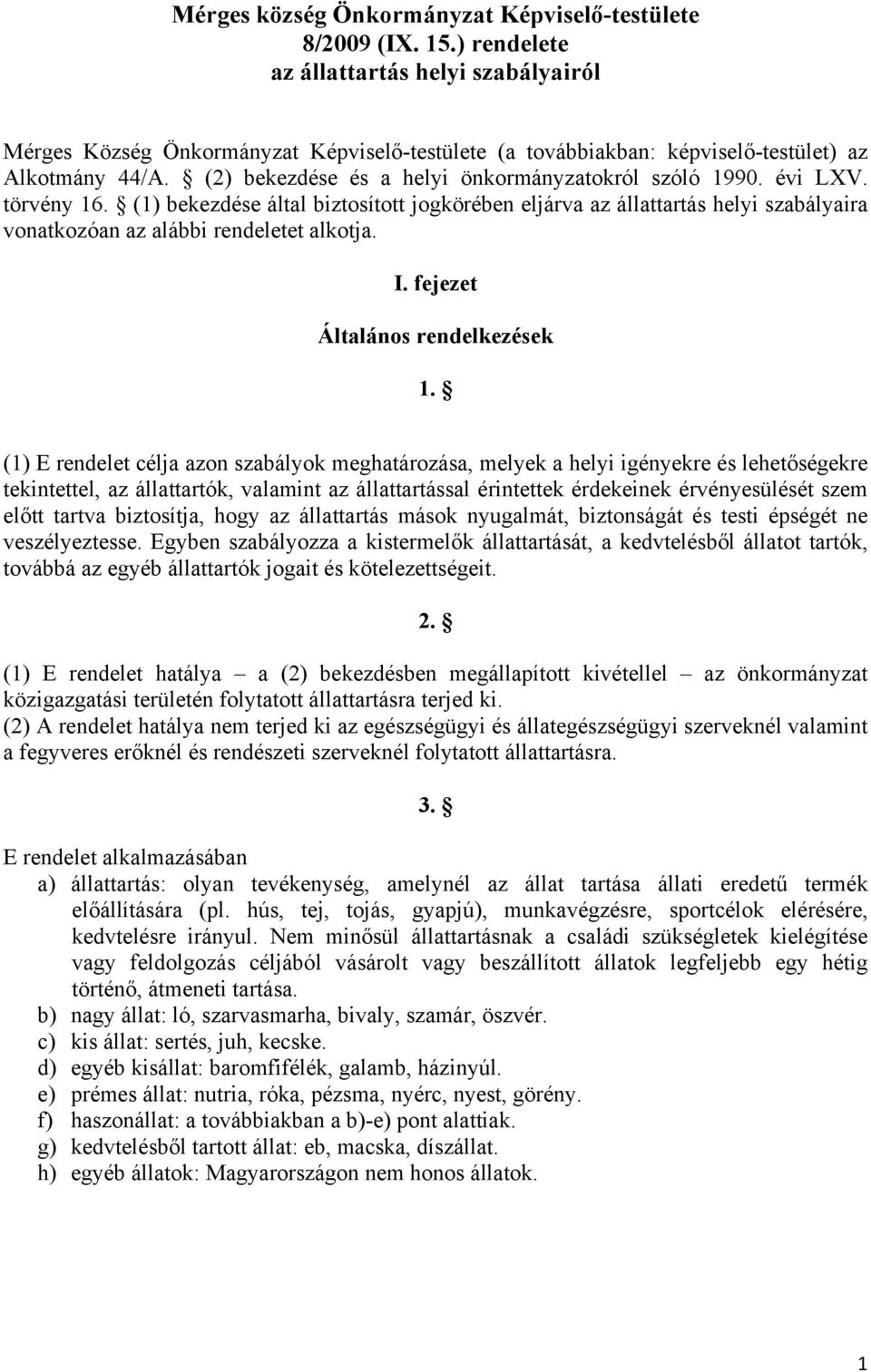 Mérges község Önkormányzat Képviselő-testülete
8/2009 (IX. 15.) rendelete
az állattartás helyi szabályairól

Mérges Község Önkormányzat Képviselő-testülete (a továbbiakban: képviselő-testület) az Alkotmány 44/A. § (2) bekezdése és a helyi önkormányzatokról szóló 1990. évi LXV. törvény 16. § (1) bekezdése által biztosított jogkörében eljárva az állattartás helyi szabályaira vonatkozóan az alábbi rendeletet alkotja.

I. fejezet

Általános rendelkezések

1. §

(1) E rendelet célja azon szabályok meghatározása, melyek a helyi igényekre és lehetőségekre tekintettel, az állattartók, valamint az állattartással érintettek érdekeinek érvényesülését szem előtt tartva biztosítja, hogy az állattartás mások nyugalmát, biztonságát és testi épségét ne veszélyeztesse. Egyben szabályozza a kistermelők állattartását, a kedvtelésből állatot tartók, továbbá az egyéb állattartók jogait és kötelezettségeit.

2. §

(1) E rendelet hatálya – a (2) bekezdésben megállapított kivétellel – az önkormányzat közigazgatási területén folytatott állattartásra terjed ki.
(2) A rendelet hatálya nem terjed ki az egészségügyi és állategészségügyi szerveknél valamint a fegyveres erőknél és rendészeti szerveknél folytatott állattartásra.

3. §

E rendelet alkalmazásában
a) állattartás: olyan tevékenység, amelynél az állat tartása állati eredetű termék előállítására (pl. hús, tej, tojás, gyapjú), munkavégzésre, sportcélok elérésére, kedvtelésre irányul. Nem minősül állattartásnak a családi szükségletek kielégítése vagy feldolgozás céljából vásárolt vagy beszállított állatok legfeljebb egy hétig történő, átmeneti tartása.
b) nagy állat: ló, szarvasmarha, bivaly, szamár, öszvér.
c) kis állat: sertés, juh, kecske.
d) egyéb kisállat: baromfifélék, galamb, házinyúl.
e) prémes állat: nutria, róka, pézsma, nyérc, nyest, görény.
f) haszonállat: a továbbiakban a b)-e) pont alattiak.
g) kedvtelésből tartott állat: eb, macska, díszállat.
h) egyéb állatok: Magyarországon nem honos állatok.

1